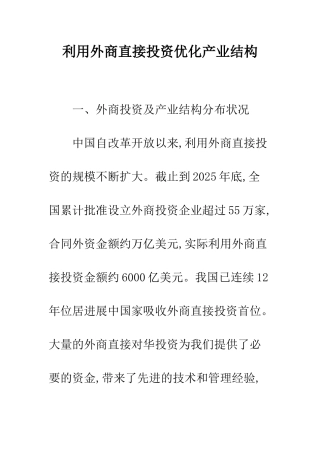 利用外商直接投资优化产业结构

一、外商投资及产业结构分布状况

中国自改革开放以来,利用外商直接投资的规模不断扩大。截止到2025年底,全国累计批准设立外商投资企业超过55万家,合同外资金额约万亿美元,实际利用外商直接投资金额约6000亿美元。我国已连续12年位居进展中国家吸收外商直接投资首位。大量的外商直接对华投资为我们提供了必要的资金,带来了先进的技术和管理经验,